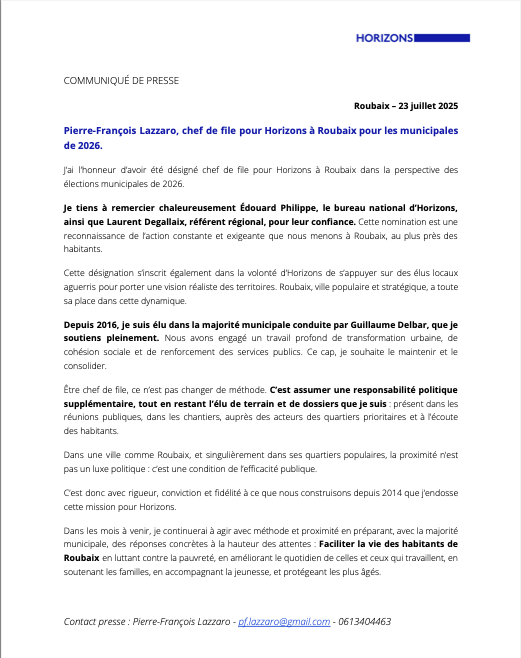 HORIZONS

COMMUNIQUÉ DE PRESSE

Roubaix – 23 juillet 2025

Pierre-François Lazzaro, chef de file pour Horizons à Roubaix pour les municipales de 2026.

J'ai l'honneur d'avoir été désigné chef de file pour Horizons à Roubaix dans la perspective des élections municipales de 2026.

Je tiens à remercier chaleureusement Édouard Philippe, le bureau national d'Horizons, ainsi que Laurent Degallaix, référent régional, pour leur confiance. Cette nomination est une reconnaissance de l'action constante et exigeante que nous menons à Roubaix, au plus près des habitants.

Cette désignation s'inscrit également dans la volonté d'Horizons de s'appuyer sur des élus locaux aguerris pour porter une vision réaliste des territoires. Roubaix, ville populaire et stratégique, a toute sa place dans cette dynamique.

Depuis 2016, je suis élu dans la majorité municipale conduite par Guillaume Delbar, que je soutiens pleinement. Nous avons engagé un travail profond de transformation urbaine, de cohésion sociale et de renforcement des services publics. Ce cap, je souhaite le maintenir et le consolider.

Être chef de file, ce n'est pas changer de méthode. C'est assumer une responsabilité politique supplémentaire, tout en restant l'élu de terrain et de dossiers que je suis : présent dans les réunions publiques, dans les chantiers, auprès des acteurs des quartiers prioritaires et à l'écoute des habitants.

Dans une ville comme Roubaix, et singulièrement dans ses quartiers populaires, la proximité n'est pas un luxe politique : c'est une condition de l'efficacité publique.

C'est donc avec rigueur, conviction et fidélité à ce que nous construisons depuis 2014 que j'endosse cette mission pour Horizons.

Dans les mois à venir, je continuerai à agir avec méthode et proximité en préparant, avec la majorité municipale, des réponses concrètes à la hauteur des attentes : Faciliter la vie des habitants de Roubaix en luttant contre la pauvreté, en améliorant le quotidien de celles et ceux qui travaillent, en soutenant les familles, en accompagnant la jeunesse, et protégeant les plus âgés.

Contact presse : Pierre-François Lazzaro - pf.lazzaro@gmail.com - 0613404463